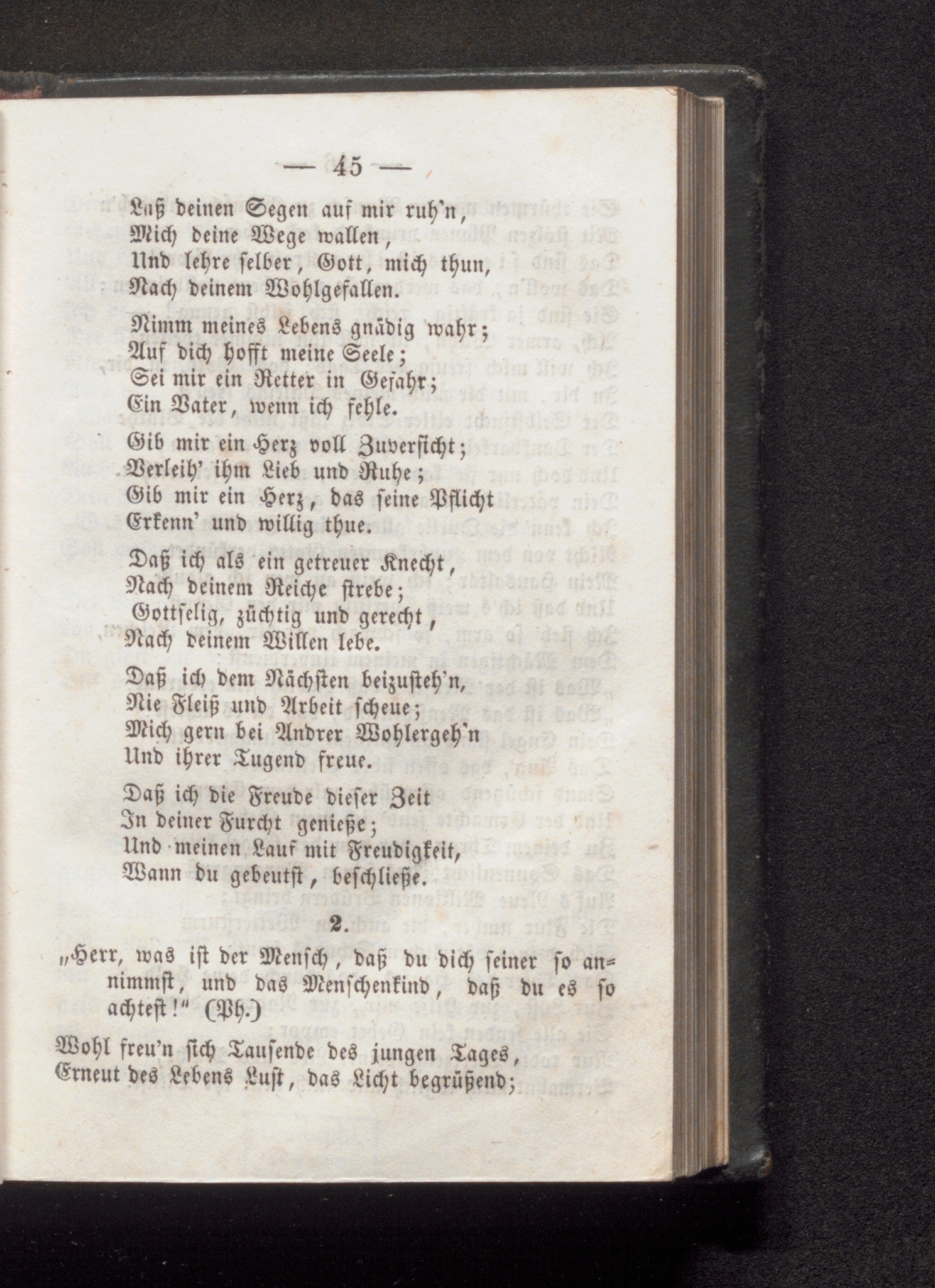 — 45 —

Laß deinen Segen auf mir ruh'n,
Mich deine Wege wallen,
Und lehre selber, Gott, mich thun,
Nach deinem Wohlgefallen.

Nimm meines Lebens gnädig wahr;
Auf dich hofft meine Seele;
Sei mir ein Retter in Gefahr;
Ein Vater, wenn ich fehle.

Gib mir ein Herz voll Zuversicht;
Verleih' ihm Lieb und Ruhe;
Gib mir ein Herz, das seine Pflicht
Erkenn' und willig thue.

Daß ich als ein getreuer Knecht,
Nach deinem Reiche strebe;
Gottselig, züchtig und gerecht,
Nach deinem Willen lebe.

Daß ich dem Nächsten beizusteh'n,
Nie Fleiß und Arbeit scheue;
Mich gern bei Andrer Wohlergeh'n
Und ihrer Tugend freue.

Daß ich die Freude dieser Zeit
In deiner Furcht genieße;
Und meinen Lauf mit Freudigkeit,
Wann du gebeutst, beschließe.

2.

„Herr, was ist der Mensch, daß du dich seiner so annimmst, und das Menschenkind, daß du es so achtest!" (Ph.)

Wohl freu'n sich Tausende des jungen Tages,
Erneut des Lebens Lust, das Licht begrüßend;